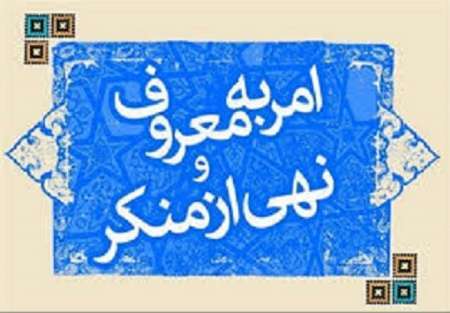 امر به معروف
و
نهی از منکر